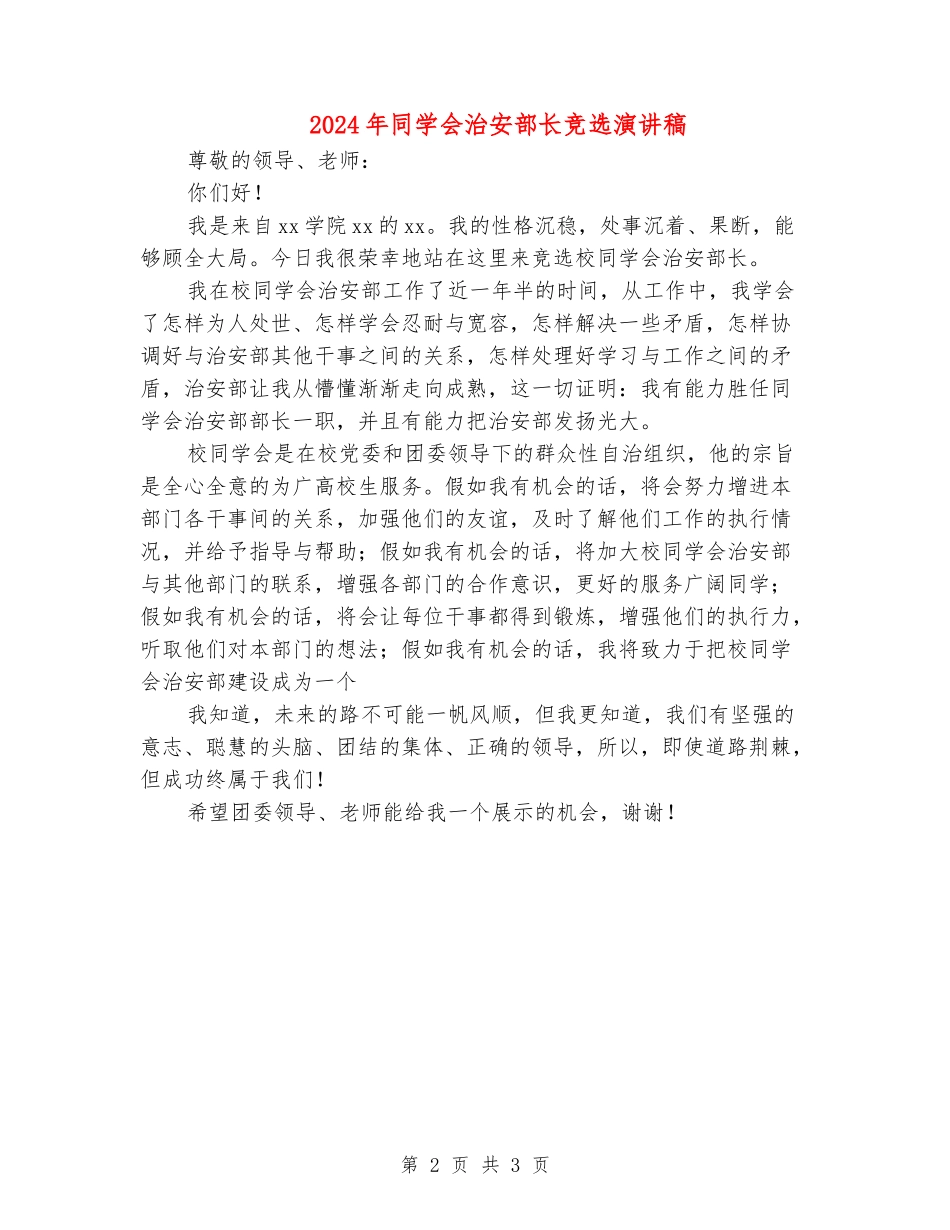 2024年同学会治安部长竞选演讲稿

尊敬的领导、老师：

你们好！

我是来自xx学院xx的xx。我的性格沉稳，处事沉着、果断，能够顾全大局。今日我很荣幸地站在这里来竞选校同学会治安部长。

我在校同学会治安部工作了近一年半的时间，从工作中，我学会了怎样为人处世、怎样学会忍耐与宽容，怎样解决一些矛盾，怎样协调好与治安部其他干事之间的关系，怎样处理好学习与工作之间的矛盾，治安部让我从懵懂渐渐走向成熟，这一切证明：我有能力胜任同学会治安部部长一职，并且有能力把治安部发扬光大。

校同学会是在校党委和团委领导下的群众性自治组织，他的宗旨是全心全意的为广高校生服务。假如我有机会的话，将会努力增进本部门各干事间的关系，加强他们的友谊，及时了解他们工作的执行情况，并给予指导与帮助；假如我有机会的话，将加大校同学会治安部与其他部门的联系，增强各部门的合作意识，更好的服务广阔同学；假如我有机会的话，将会让每位干事都得到锻炼，增强他们的执行力，听取他们对本部门的想法；假如我有机会的话，我将致力于把校同学会治安部建设成为一个

我知道，未来的路不可能一帆风顺，但我更知道，我们有坚强的意志、聪慧的头脑、团结的集体、正确的领导，所以，即使道路荆棘，但成功终属于我们！

希望团委领导、老师能给我一个展示的机会，谢谢！

第 2 页 共 3 页